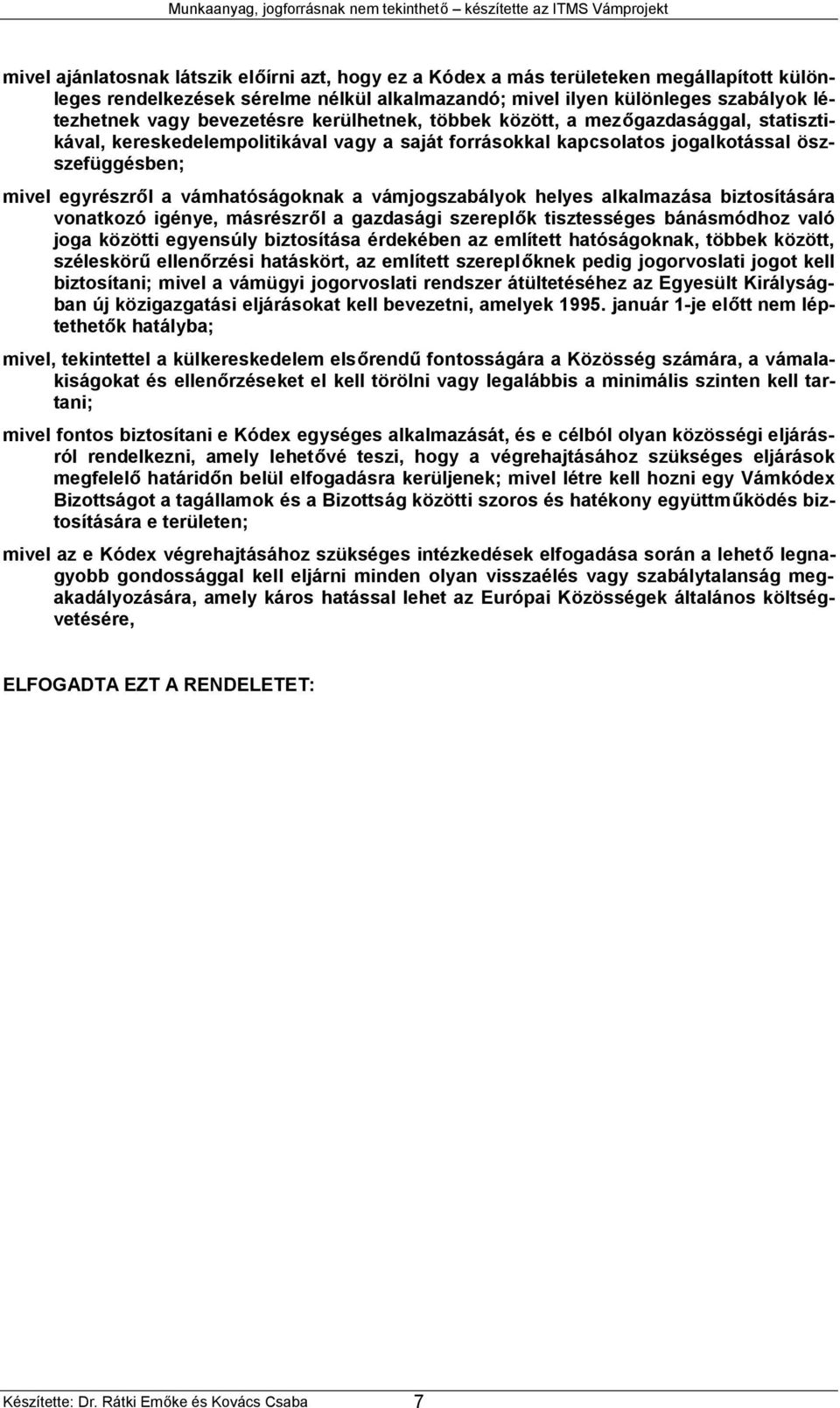 Munkaanyag, jogforrásnak nem tekinthető – készítette az ITMS Vámprojekt

mivel ajánlatosnak látszik előírni azt, hogy ez a Kódex a más területeken megállapított különleges rendelkezések sérelme nélkül alkalmazandó; mivel ilyen különleges szabályok létezhetnek vagy bevezetésre kerülhetnek, többek között, a mezőgazdasággal, statisztikával, kereskedelempolitikával vagy a saját forrásokkal kapcsolatos jogalkotással összefüggésben;

mivel egyrészről a vámhatóságoknak a vámjogszabályok helyes alkalmazása biztosítására vonatkozó igénye, másrészről a gazdasági szereplők tisztességes bánásmódhoz való joga közötti egyensúly biztosítása érdekében az említett hatóságoknak, többek között, széleskörű ellenőrzési hatáskört, az említett szereplőknek pedig jogorvoslati jogot kell biztosítani; mivel a vámügyi jogorvoslati rendszer átültetéséhez az Egyesült Királyságban új közigazgatási eljárásokat kell bevezetni, amelyek 1995. január 1-je előtt nem léptethetők hatályba;

mivel, tekintettel a külkereskedelem elsőrendű fontosságára a Közösség számára, a vámalakiságokat és ellenőrzéseket el kell törölni vagy legalábbis a minimális szinten kell tartani;

mivel fontos biztosítani e Kódex egységes alkalmazását, és e célból olyan közösségi eljárásról rendelkezni, amely lehetővé teszi, hogy a végrehajtásához szükséges eljárások megfelelő határidőn belül elfogadásra kerüljenek; mivel létre kell hozni egy Vámkódex Bizottságot a tagállamok és a Bizottság közötti szoros és hatékony együttműködés biztosítására e területen;

mivel az e Kódex végrehajtásához szükséges intézkedések elfogadása során a lehető legnagyobb gondossággal kell eljárni minden olyan visszaélés vagy szabálytalanság megakadályozására, amely káros hatással lehet az Európai Közösségek általános költségvetésére,

ELFOGADTA EZT A RENDELETET:

Készítette: Dr. Rátki Emőke és Kovács Csaba 7